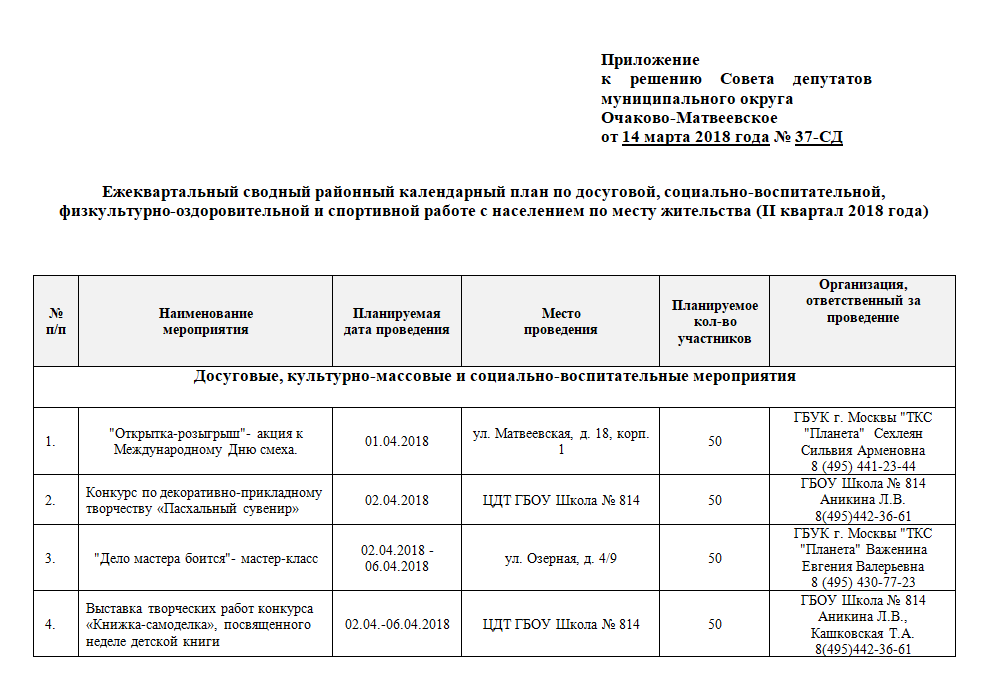 Приложение
к решению Совета депутатов муниципального округа Очаково-Матвеевское
от 14 марта 2018 года № 37-СД

Ежеквартальный сводный районный календарный план по досуговой, социально-воспитательной, физкультурно-оздоровительной и спортивной работе с населением по месту жительства (II квартал 2018 года)

| № п/п | Наименование мероприятия | Планируемая дата проведения | Место проведения | Планируемое кол-во участников | Организация, ответственный за проведение |
|---|---|---|---|---|---|
| Досуговые, культурно-массовые и социально-воспитательные мероприятия | | | | | |
| 1. | "Открытка-розыгрыш"- акция к Международному Дню смеха. | 01.04.2018 | ул. Матвеевская, д. 18, корп. 1 | 50 | ГБУК г. Москвы "ТКС "Планета" Сехлеян Сильвия Арменовна 8 (495) 441-23-44 |
| 2. | Конкурс по декоративно-прикладному творчеству «Пасхальный сувенир» | 02.04.2018 | ЦДТ ГБОУ Школа № 814 | 50 | ГБОУ Школа № 814 Аникина Л.В. 8(495)442-36-61 |
| 3. | "Дело мастера боится"- мастер-класс | 02.04.2018 - 06.04.2018 | ул. Озерная, д. 4/9 | 50 | ГБУК г. Москвы "ТКС "Планета" Важенина Евгения Валерьевна 8 (495) 430-77-23 |
| 4. | Выставка творческих работ конкурса «Книжка-самоделка», посвященного неделе детской книги | 02.04.-06.04.2018 | ЦДТ ГБОУ Школа № 814 | 50 | ГБОУ Школа № 814 Аникина Л.В., Кашковская Т.А. 8(495)442-36-61 |